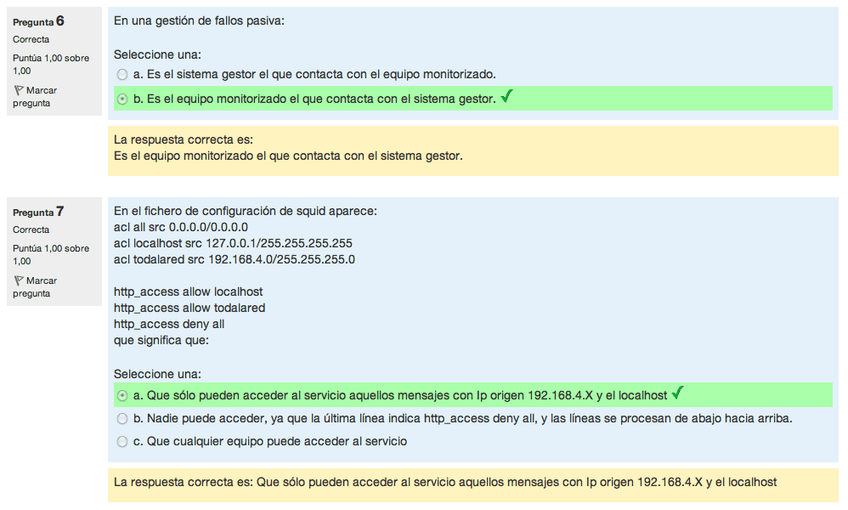 Pregunta 6
Correcta
Puntúa 1,00 sobre 1,00
Marcar pregunta

En una gestión de fallos pasiva:

Seleccione una:
a. Es el sistema gestor el que contacta con el equipo monitorizado.
b. Es el equipo monitorizado el que contacta con el sistema gestor. ✓

La respuesta correcta es:
Es el equipo monitorizado el que contacta con el sistema gestor.

Pregunta 7
Correcta
Puntúa 1,00 sobre 1,00
Marcar pregunta

En el fichero de configuración de squid aparece:
acl all src 0.0.0.0/0.0.0.0
acl localhost src 127.0.0.1/255.255.255.255
acl todalared src 192.168.4.0/255.255.255.0

http_access allow localhost
http_access allow todalared
http_access deny all
que significa que:

Seleccione una:
a. Que sólo pueden acceder al servicio aquellos mensajes con Ip origen 192.168.4.X y el localhost ✓
b. Nadie puede acceder, ya que la última línea indica http_access deny all, y las líneas se procesan de abajo hacia arriba.
c. Que cualquier equipo puede acceder al servicio

La respuesta correcta es: Que sólo pueden acceder al servicio aquellos mensajes con Ip origen 192.168.4.X y el localhost